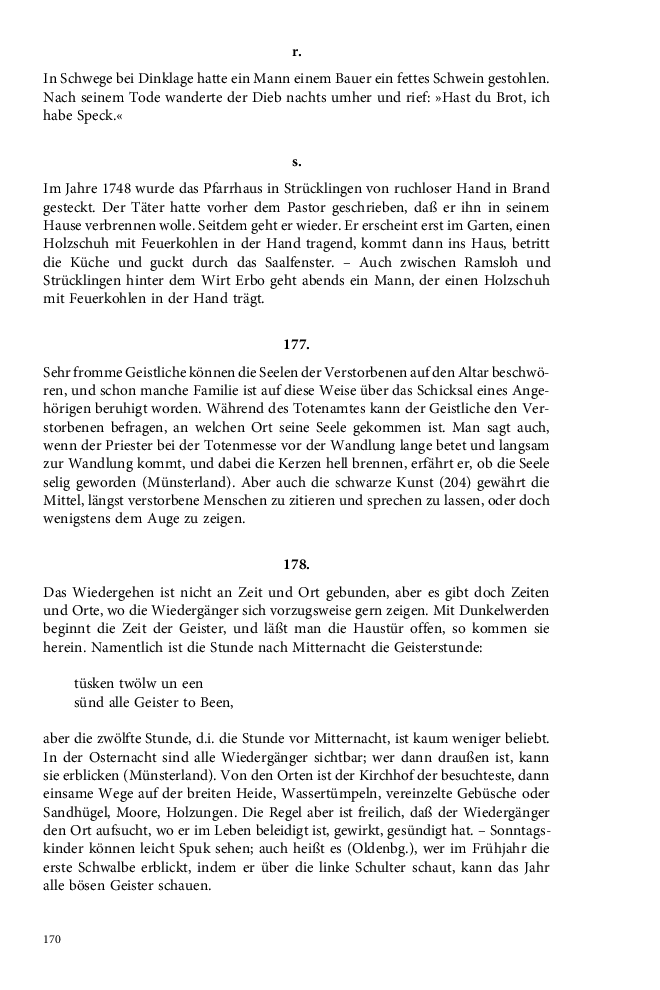 r.

In Schwege bei Dinklage hatte ein Mann einem Bauer ein fettes Schwein gestohlen. Nach seinem Tode wanderte der Dieb nachts umher und rief: »Hast du Brot, ich habe Speck.«

s.

Im Jahre 1748 wurde das Pfarrhaus in Strücklingen von ruchloser Hand in Brand gesteckt. Der Täter hatte vorher dem Pastor geschrieben, daß er ihn in seinem Hause verbrennen wolle. Seitdem geht er wieder. Er erscheint erst im Garten, einen Holzschuh mit Feuerkohlen in der Hand tragend, kommt dann ins Haus, betritt die Küche und guckt durch das Saalfenster. – Auch zwischen Ramsloh und Strücklingen hinter dem Wirt Erbo geht abends ein Mann, der einen Holzschuh mit Feuerkohlen in der Hand trägt.

177.

Sehr fromme Geistliche können die Seelen der Verstorbenen auf den Altar beschwören, und schon manche Familie ist auf diese Weise über das Schicksal eines Angehörigen beruhigt worden. Während des Totenamtes kann der Geistliche den Verstorbenen befragen, an welchen Ort seine Seele gekommen ist. Man sagt auch, wenn der Priester bei der Totenmesse vor der Wandlung lange betet und langsam zur Wandlung kommt, und dabei die Kerzen hell brennen, erfährt er, ob die Seele selig geworden (Münsterland). Aber auch die schwarze Kunst (204) gewährt die Mittel, längst verstorbene Menschen zu zitieren und sprechen zu lassen, oder doch wenigstens dem Auge zu zeigen.

178.

Das Wiedergehen ist nicht an Zeit und Ort gebunden, aber es gibt doch Zeiten und Orte, wo die Wiedergänger sich vorzugsweise gern zeigen. Mit Dunkelwerden beginnt die Zeit der Geister, und läßt man die Haustür offen, so kommen sie herein. Namentlich ist die Stunde nach Mitternacht die Geisterstunde:

tüsken twölw un een
sünd alle Geister to Been,

aber die zwölfte Stunde, d.i. die Stunde vor Mitternacht, ist kaum weniger beliebt. In der Osternacht sind alle Wiedergänger sichtbar; wer dann draußen ist, kann sie erblicken (Münsterland). Von den Orten ist der Kirchhof der besuchteste, dann einsame Wege auf der breiten Heide, Wassertümpeln, vereinzelte Gebüsche oder Sandhügel, Moore, Holzungen. Die Regel aber ist freilich, daß der Wiedergänger den Ort aufsucht, wo er im Leben beleidigt ist, gewirkt, gesündigt hat. – Sonntagskinder können leicht Spuk sehen; auch heißt es (Oldenbg.), wer im Frühjahr die erste Schwalbe erblickt, indem er über die linke Schulter schaut, kann das Jahr alle bösen Geister schauen.

170